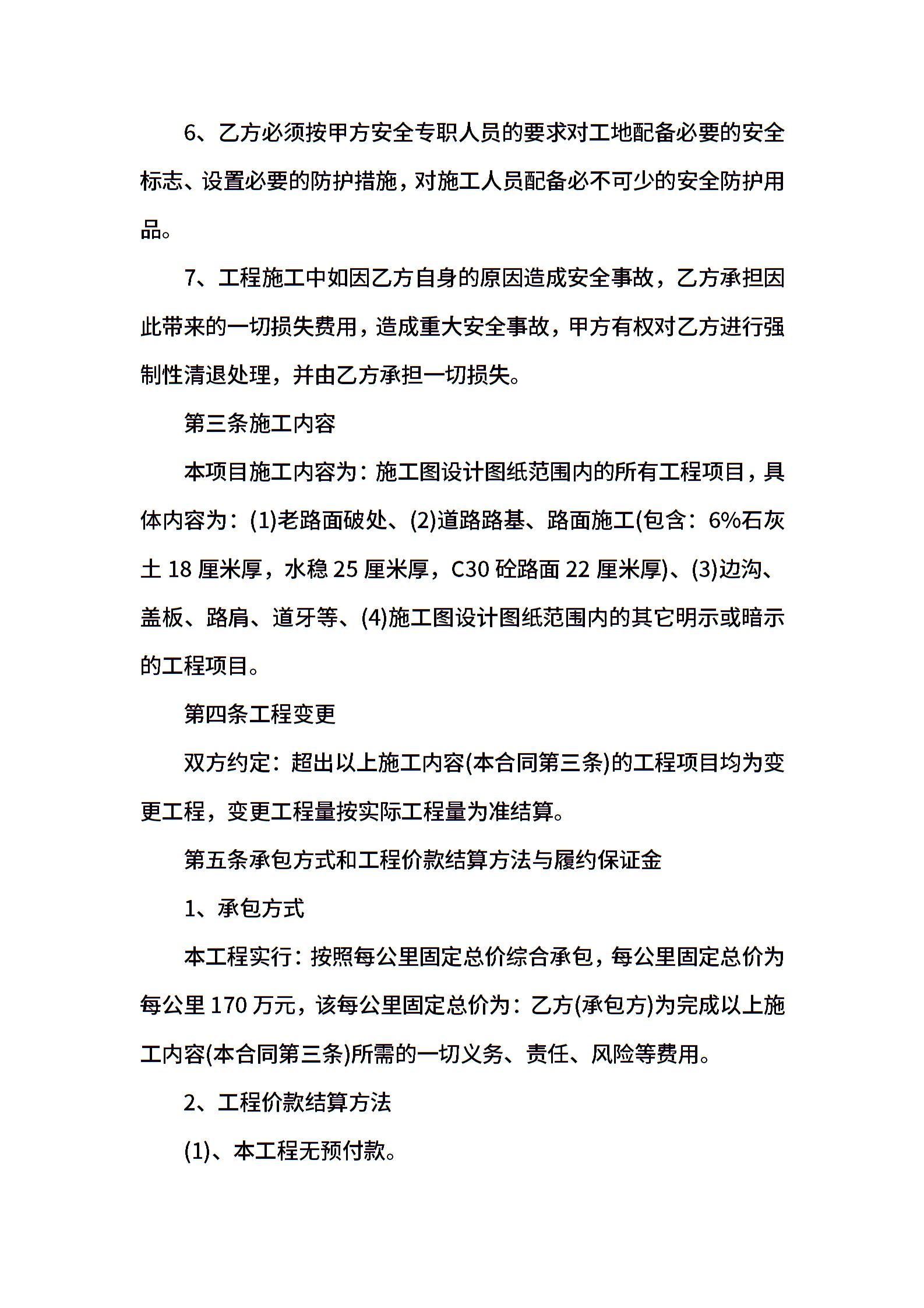 6、乙方必须按甲方安全专职人员的要求对工地配备必要的安全标志、设置必要的防护措施，对施工人员配备必不可少的安全防护用品。

7、工程施工中如因乙方自身的原因造成安全事故，乙方承担因此带来的一切损失费用，造成重大安全事故，甲方有权对乙方进行强制性清退处理，并由乙方承担一切损失。

第三条施工内容

本项目施工内容为：施工图设计图纸范围内的所有工程项目，具体内容为：(1)老路面破处、(2)道路路基、路面施工(包含：6%石灰土 18 厘米厚，水稳 25 厘米厚，C30 砼路面 22 厘米厚)、(3)边沟、盖板、路肩、道牙等、(4)施工图设计图纸范围内的其它明示或暗示的工程项目。

第四条工程变更

双方约定：超出以上施工内容(本合同第三条)的工程项目均为变更工程，变更工程量按实际工程量为准结算。

第五条承包方式和工程价款结算方法与履约保证金

1、承包方式

本工程实行：按照每公里固定总价综合承包，每公里固定总价为每公里 170 万元，该每公里固定总价为：乙方(承包方)为完成以上施工内容(本合同第三条)所需的一切义务、责任、风险等费用。

2、工程价款结算方法

(1)、本工程无预付款。